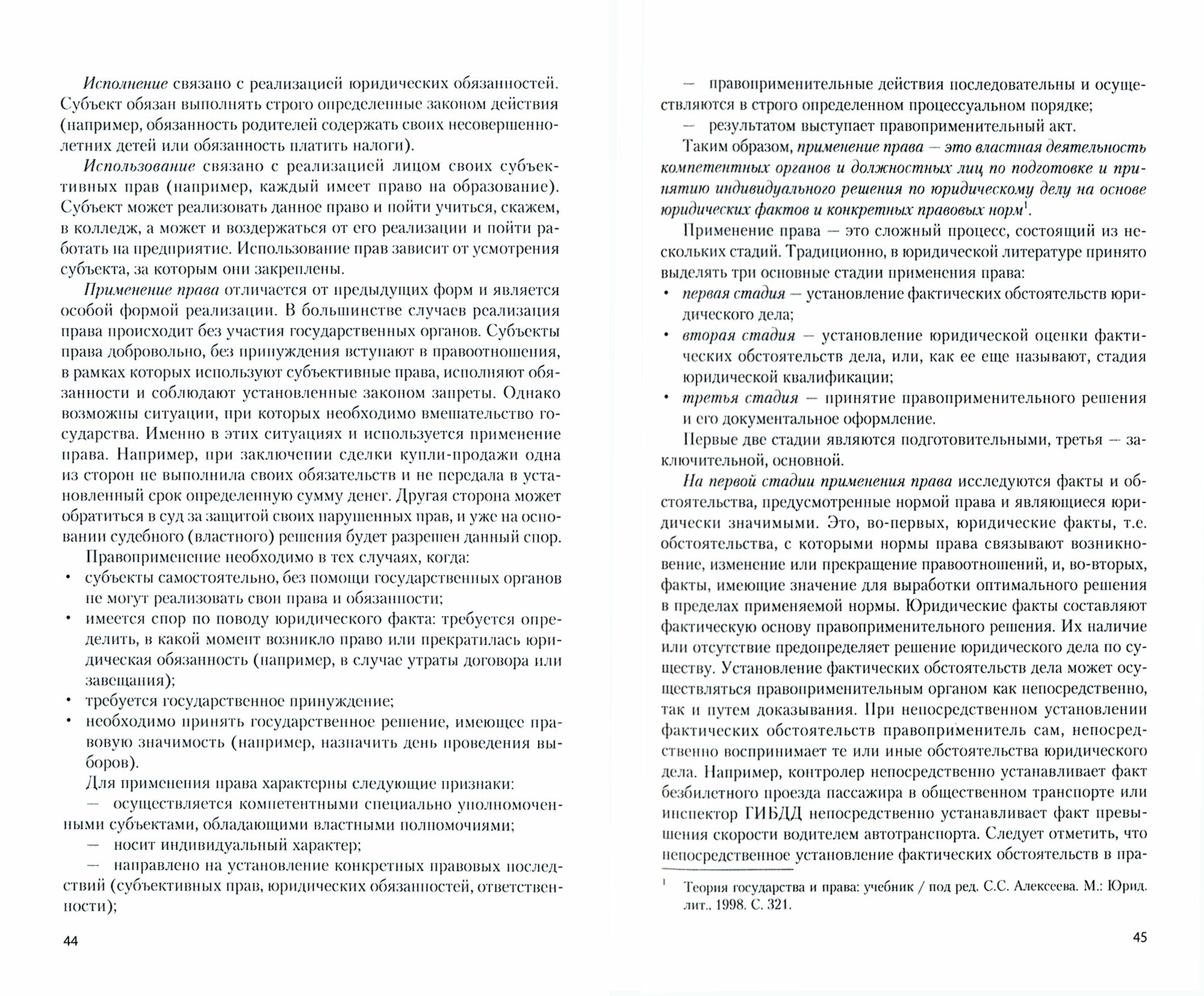 Исполнение связано с реализацией юридических обязанностей. Субъект обязан выполнять строго определенные законом действия (например, обязанность родителей содержать своих несовершеннолетних детей или обязанность платить налоги).

Использование связано с реализацией лицом своих субъективных прав (например, каждый имеет право на образование). Субъект может реализовать данное право и пойти учиться, скажем, в колледж, а может и воздержаться от его реализации и пойти работать на предприятие. Использование прав зависит от усмотрения субъекта, за которым они закреплены.

Применение права отличается от предыдущих форм и является особой формой реализации. В большинстве случаев реализация права происходит без участия государственных органов. Субъекты права добровольно, без принуждения вступают в правоотношения, в рамках которых используют субъективные права, исполняют обязанности и соблюдают установленные законом запреты. Однако возможны ситуации, при которых необходимо вмешательство государства. Именно в этих ситуациях и используется применение права. Например, при заключении сделки купли-продажи одна из сторон не выполнила своих обязательств и не передала в установленный срок определенную сумму денег. Другая сторона может обратиться в суд за защитой своих нарушенных прав, и уже на основании судебного (властного) решения будет разрешен данный спор.

Правоприменение необходимо в тех случаях, когда:
• субъекты самостоятельно, без помощи государственных органов не могут реализовать свои права и обязанности;
• имеется спор по поводу юридического факта: требуется определить, в какой момент возникло право или прекратилась юридическая обязанность (например, в случае утраты договора или завещания);
• требуется государственное принуждение;
• необходимо принять государственное решение, имеющее правовую значимость (например, назначить день проведения выборов).

Для применения права характерны следующие признаки:
— осуществляется компетентными специально уполномоченными субъектами, обладающими властными полномочиями;
— носит индивидуальный характер;
— направлено на установление конкретных правовых последствий (субъективных прав, юридических обязанностей, ответственности);

44

— правоприменительные действия последовательны и осуществляются в строго определенном процессуальном порядке;
— результатом выступает правоприменительный акт.

Таким образом, применение права — это властная деятельность компетентных органов и должностных лиц по подготовке и принятию индивидуального решения по юридическому делу на основе юридических фактов и конкретных правовых норм$^1$.

Применение права — это сложный процесс, состоящий из нескольких стадий. Традиционно, в юридической литературе принято выделять три основные стадии применения права:
• первая стадия — установление фактических обстоятельств юридического дела;
• вторая стадия — установление юридической оценки фактических обстоятельств дела, или, как ее еще называют, стадия юридической квалификации;
• третья стадия — принятие правоприменительного решения и его документальное оформление.

Первые две стадии являются подготовительными, третья — заключительной, основной.

На первой стадии применения права исследуются факты и обстоятельства, предусмотренные нормой права и являющиеся юридически значимыми. Это, во-первых, юридические факты, т.е. обстоятельства, с которыми нормы права связывают возникновение, изменение или прекращение правоотношений, и, во-вторых, факты, имеющие значение для выработки оптимального решения в пределах применяемой нормы. Юридические факты составляют фактическую основу правоприменительного решения. Их наличие или отсутствие предопределяет решение юридического дела по существу. Установление фактических обстоятельств дела может осуществляться правоприменительным органом как непосредственно, так и путем доказывания. При непосредственном установлении фактических обстоятельств правоприменитель сам, непосредственно воспринимает те или иные обстоятельства юридического дела. Например, контролер непосредственно устанавливает факт безбилетного проезда пассажира в общественном транспорте или инспектор ГИБДД непосредственно устанавливает факт превышения скорости водителем автотранспорта. Следует отметить, что непосредственное установление фактических обстоятельств в пра-

$^1$ Теория государства и права: учебник / под ред. С.С. Алексеева. М.: Юрид. лит., 1998. С. 321.

45